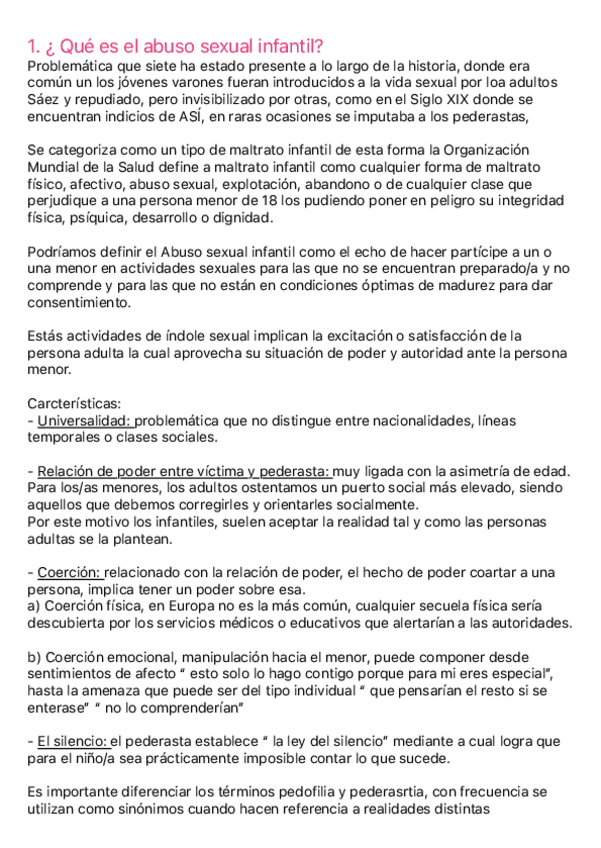 1. ¿ Qué es el abuso sexual infantil?
Problemática que siete ha estado presente a lo largo de la historia, donde era común un los jóvenes varones fueran introducidos a la vida sexual por loa adultos Sáez y repudiado, pero invisibilizado por otras, como en el Siglo XIX donde se encuentran indicios de ASÍ, en raras ocasiones se imputaba a los pederastas,

Se categoriza como un tipo de maltrato infantil de esta forma la Organización Mundial de la Salud define a maltrato infantil como cualquier forma de maltrato físico, afectivo, abuso sexual, explotación, abandono o de cualquier clase que perjudique a una persona menor de 18 los pudiendo poner en peligro su integridad física, psíquica, desarrollo o dignidad.

Podríamos definir el Abuso sexual infantil como el echo de hacer partícipe a un o una menor en actividades sexuales para las que no se encuentran preparado/a y no comprende y para las que no están en condiciones óptimas de madurez para dar consentimiento.

Estás actividades de índole sexual implican la excitación o satisfacción de la persona adulta la cual aprovecha su situación de poder y autoridad ante la persona menor.

Carcterísticas:
- Universalidad: problemática que no distingue entre nacionalidades, líneas temporales o clases sociales.

- Relación de poder entre víctima y pederasta: muy ligada con la asimetría de edad. Para los/as menores, los adultos ostentamos un puerto social más elevado, siendo aquellos que debemos corregirles y orientarles socialmente.
Por este motivo los infantiles, suelen aceptar la realidad tal y como las personas adultas se la plantean.

- Coerción: relacionado con la relación de poder, el hecho de poder coartar a una persona, implica tener un poder sobre esa.
a) Coerción física, en Europa no es la más común, cualquier secuela física sería descubierta por los servicios médicos o educativos que alertarían a las autoridades.

b) Coerción emocional, manipulación hacia el menor, puede componer desde sentimientos de afecto " esto solo lo hago contigo porque para mi eres especial", hasta la amenaza que puede ser del tipo individual " que pensarían el resto si se enterase" " no lo comprenderían"

- El silencio: el pederasta establece " la ley del silencio" mediante a cual logra que para el niño/a sea prácticamente imposible contar lo que sucede.

Es importante diferenciar los términos pedofilia y pederasrtia, con frecuencia se utilizan como sinónimos cuando hacen referencia a realidades distintas